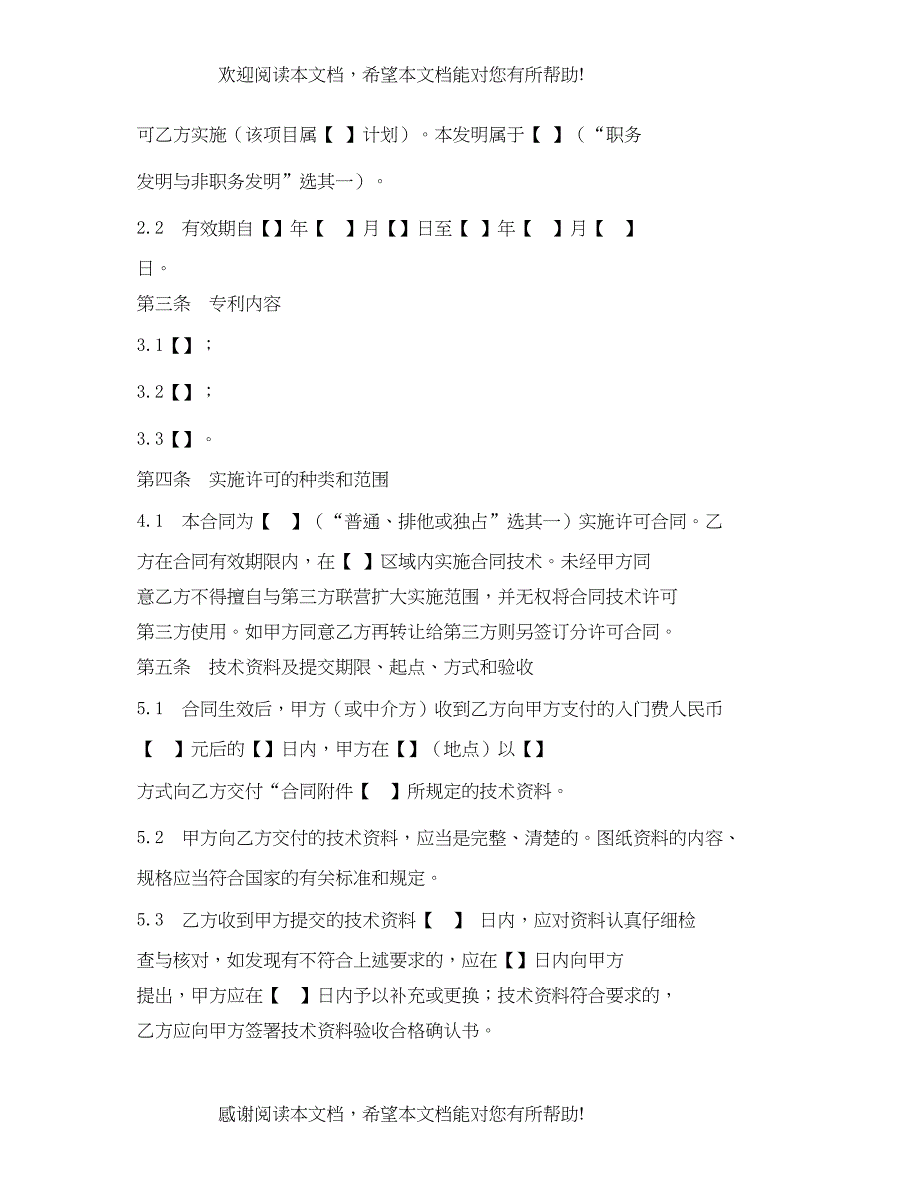 欢迎阅读本文档，希望本文档能对您有所帮助!

可乙方实施（该项目属【 】计划）。本发明属于【 】（“职务发明与非职务发明”选其一）。

2.2 有效期自【】年【 】月【】日至【 】年【 】月【 】日。

第三条 专利内容

3.1【】；

3.2【】；

3.3【】。

第四条 实施许可的种类和范围

4.1 本合同为【 】（“普通、排他或独占”选其一）实施许可合同。乙方在合同有效期限内，在【 】区域内实施合同技术。未经甲方同意乙方不得擅自与第三方联营扩大实施范围，并无权将合同技术许可第三方使用。如甲方同意乙方再转让给第三方则另签订分许可合同。

第五条 技术资料及提交期限、起点、方式和验收

5.1 合同生效后，甲方（或中介方）收到乙方向甲方支付的入门费人民币【 】元后的【】日内，甲方在【】（地点）以【】方式向乙方交付“合同附件【 】所规定的技术资料。

5.2 甲方向乙方交付的技术资料，应当是完整、清楚的。图纸资料的内容、规格应当符合国家的有关标准和规定。

5.3 乙方收到甲方提交的技术资料【 】 日内，应对资料认真仔细检查与核对，如发现有不符合上述要求的，应在【】日内向甲方提出，甲方应在【 】日内予以补充或更换；技术资料符合要求的，乙方应向甲方签署技术资料验收合格确认书。

感谢阅读本文档，希望本文档能对您有所帮助!